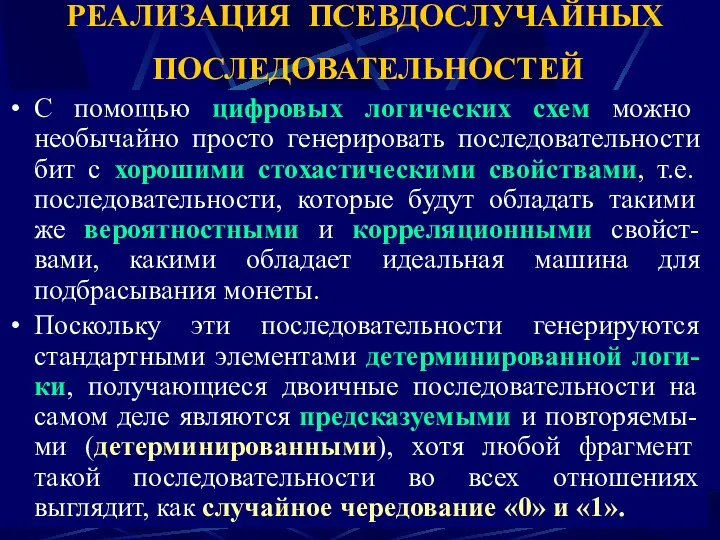 РЕАЛИЗАЦИЯ ПСЕВДОСЛУЧАЙНЫХ ПОСЛЕДОВАТЕЛЬНОСТЕЙ

• С помощью цифровых логических схем можно необычайно просто генерировать последовательности бит с хорошими стохастическими свойствами, т.е. последовательности, которые будут обладать такими же вероятностными и корреляционными свойствами, какими обладает идеальная машина для подбрасывания монеты.

• Поскольку эти последовательности генерируются стандартными элементами детерминированной логики, получающиеся двоичные последовательности на самом деле являются предсказуемыми и повторяемыми (детерминированными), хотя любой фрагмент такой последовательности во всех отношениях выглядит, как случайное чередование «0» и «1».